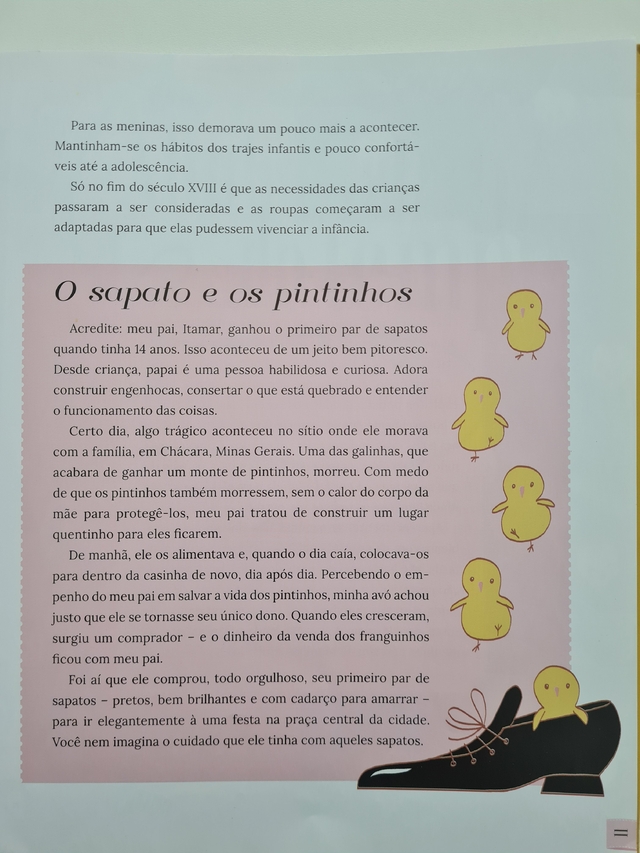 Para as meninas, isso demorava um pouco mais a acontecer. Mantinham-se os hábitos dos trajes infantis e pouco confortáveis até a adolescência.

Só no fim do século XVIII é que as necessidades das crianças passaram a ser consideradas e as roupas começaram a ser adaptadas para que elas pudessem vivenciar a infância.

O sapato e os pintinhos

Acredite: meu pai, Itamar, ganhou o primeiro par de sapatos quando tinha 14 anos. Isso aconteceu de um jeito bem pitoresco. Desde criança, papai é uma pessoa habilidosa e curiosa. Adora construir engenhocas, consertar o que está quebrado e entender o funcionamento das coisas.

Certo dia, algo trágico aconteceu no sítio onde ele morava com a família, em Chácara, Minas Gerais. Uma das galinhas, que acabara de ganhar um monte de pintinhos, morreu. Com medo de que os pintinhos também morressem, sem o calor do corpo da mãe para protegê-los, meu pai tratou de construir um lugar quentinho para eles ficarem.

De manhã, ele os alimentava e, quando o dia caía, colocava-os para dentro da casinha de novo, dia após dia. Percebendo o empenho do meu pai em salvar a vida dos pintinhos, minha avó achou justo que ele se tornasse seu único dono. Quando eles cresceram, surgiu um comprador – e o dinheiro da venda dos franguinhos ficou com meu pai.

Foi aí que ele comprou, todo orgulhoso, seu primeiro par de sapatos – pretos, bem brilhantes e com cadarço para amarrar – para ir elegantemente à uma festa na praça central da cidade. Você nem imagina o cuidado que ele tinha com aqueles sapatos.